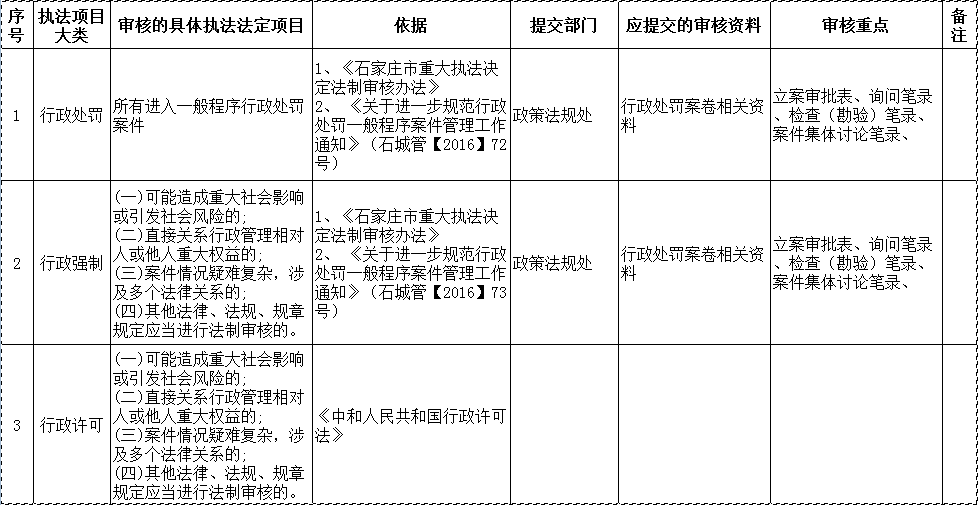 | 序号 | 执法项目大类 | 审核的具体执法法定项目 | 依据 | 提交部门 | 应提交的审核资料 | 审核重点 | 备注 |
|---|---|---|---|---|---|---|---|
| 1 | 行政处罚 | 所有进入一般程序行政处罚案件 | 1、《石家庄市重大执法决定法制审核办法》 2、《关于进一步规范行政处罚一般程序案件管理工作通知》（石城管【2016】72号） | 政策法规处 | 行政处罚案卷相关资料 | 立案审批表、询问笔录、检查（勘验）笔录、案件集体讨论笔录、 | |
| 2 | 行政强制 | (一)可能造成重大社会影响或引发社会风险的; (二)直接关系行政管理相对人或他人重大权益的; (三)案件情况疑难复杂，涉及多个法律关系的; (四)其他法律、法规、规章规定应当进行法制审核的。 | 1、《石家庄市重大执法决定法制审核办法》 2、《关于进一步规范行政处罚一般程序案件管理工作通知》（石城管【2016】73号） | 政策法规处 | 行政处罚案卷相关资料 | 立案审批表、询问笔录、检查（勘验）笔录、案件集体讨论笔录、 | |
| 3 | 行政许可 | (一)可能造成重大社会影响或引发社会风险的; (二)直接关系行政管理相对人或他人重大权益的; (三)案件情况疑难复杂，涉及多个法律关系的; (四)其他法律、法规、规章规定应当进行法制审核的。 | 《中和人民共和国行政许可法》 | | | | |